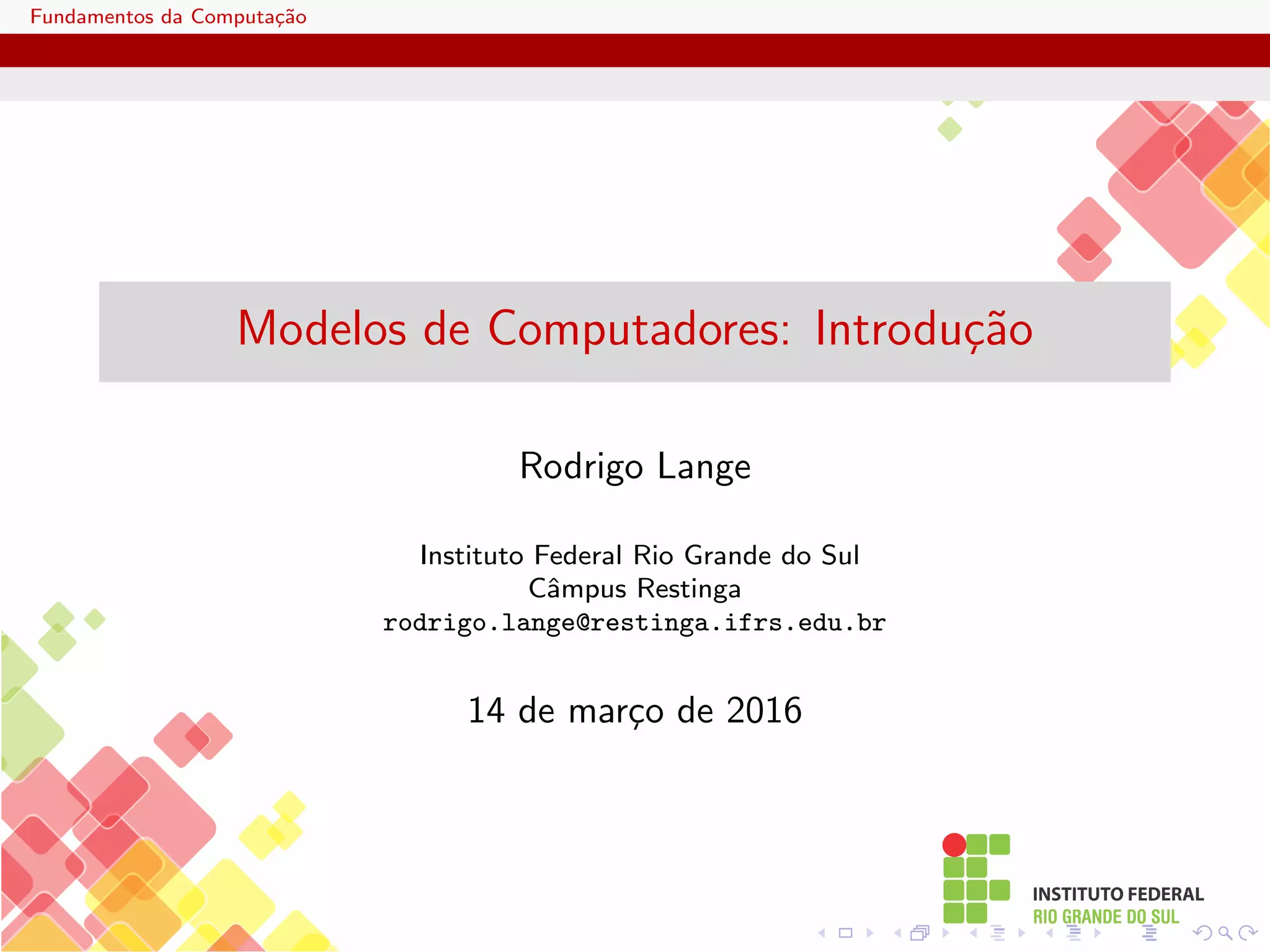 Fundamentos da Computação

Modelos de Computadores: Introdução

Rodrigo Lange

Instituto Federal Rio Grande do Sul
Câmpus Restinga
rodrigo.lange@restinga.ifrs.edu.br

14 de março de 2016

INSTITUTO FEDERAL
RIO GRANDE DO SUL